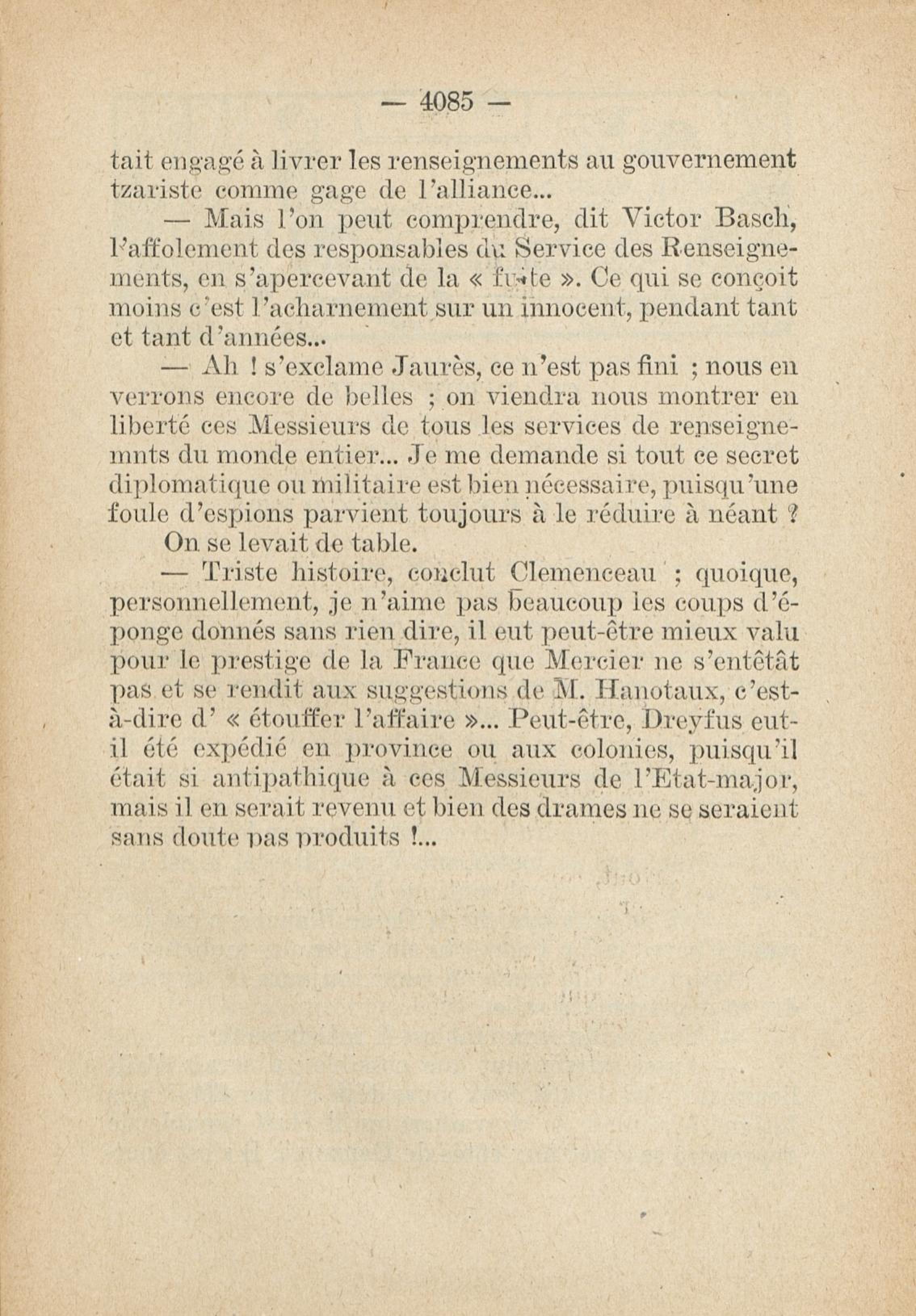 — 4085 —

tait engagé à livrer les renseignements au gouvernement tzariste comme gage de l'alliance...

— Mais l'on peut comprendre, dit Victor Basch, l'affolement des responsables du Service des Renseignements, en s'apercevant de la « fuite ». Ce qui se conçoit moins c'est l'acharnement sur un innocent, pendant tant et tant d'années...

— Ah ! s'exclame Jaurès, ce n'est pas fini ; nous en verrons encore de belles ; on viendra nous montrer en liberté ces Messieurs de tous les services de renseignemnts du monde entier... Je me demande si tout ce secret diplomatique ou militaire est bien nécessaire, puisqu'une foule d'espions parvient toujours à le réduire à néant ?

On se levait de table.

— Triste histoire, conclut Clemenceau ; quoique, personnellement, je n'aime pas beaucoup les coups d'éponge donnés sans rien dire, il eut peut-être mieux valu pour le prestige de la France que Mercier ne s'entêtât pas et se rendit aux suggestions de M. Hanotaux, c'est-à-dire d' « étouffer l'affaire »... Peut-être, Dreyfus eut-il été expédié en province ou aux colonies, puisqu'il était si antipathique à ces Messieurs de l'Etat-major, mais il en serait revenu et bien des drames ne se seraient sans doute pas produits !...